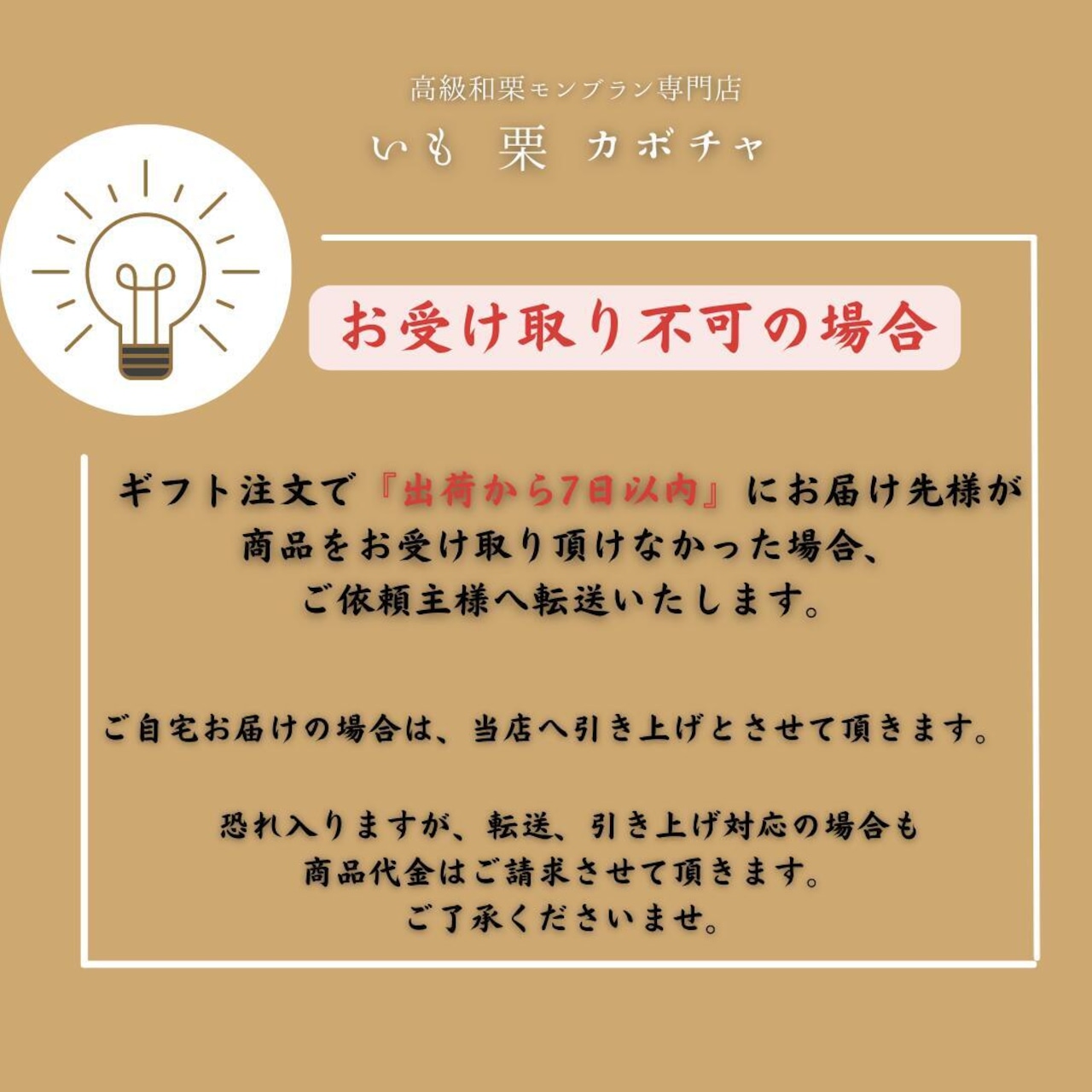 高級和栗モンブラン専門店

いも 栗 カボチャ

お受け取り不可の場合

ギフト注文で『出荷から7日以内』にお届け先様が商品をお受け取り頂けなかった場合、ご依頼主様へ転送いたします。

ご自宅お届けの場合は、当店へ引き上げとさせて頂きます。

恐れ入りますが、転送、引き上げ対応の場合も商品代金はご請求させて頂きます。ご了承くださいませ。